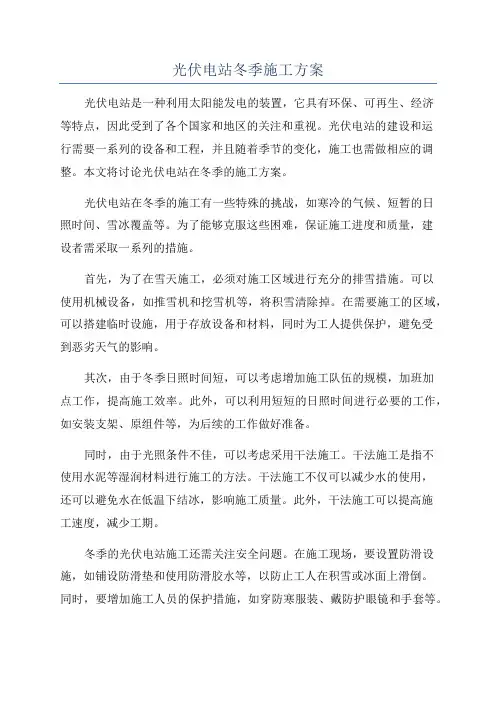 光伏电站冬季施工方案

光伏电站是一种利用太阳能发电的装置，它具有环保、可再生、经济等特点，因此受到了各个国家和地区的关注和重视。光伏电站的建设和运行需要一系列的设备和工程，并且随着季节的变化，施工也需做相应的调整。本文将讨论光伏电站在冬季的施工方案。

光伏电站在冬季的施工有一些特殊的挑战，如寒冷的气候、短暂的日照时间、雪冰覆盖等。为了能够克服这些困难，保证施工进度和质量，建设者需采取一系列的措施。

首先，为了在雪天施工，必须对施工区域进行充分的排雪措施。可以使用机械设备，如推雪机和挖雪机等，将积雪清除掉。在需要施工的区域，可以搭建临时设施，用于存放设备和材料，同时为工人提供保护，避免受到恶劣天气的影响。

其次，由于冬季日照时间短，可以考虑增加施工队伍的规模，加班加点工作，提高施工效率。此外，可以利用短短的日照时间进行必要的工作，如安装支架、原组件等，为后续的工作做好准备。

同时，由于光照条件不佳，可以考虑采用干法施工。干法施工是指不使用水泥等湿润材料进行施工的方法。干法施工不仅可以减少水的使用，还可以避免水在低温下结冰，影响施工质量。此外，干法施工可以提高施工速度，减少工期。

冬季的光伏电站施工还需关注安全问题。在施工现场，要设置防滑设施，如铺设防滑垫和使用防滑胶水等，以防止工人在积雪或冰面上滑倒。同时，要增加施工人员的保护措施，如穿防寒服装、戴防护眼镜和手套等。